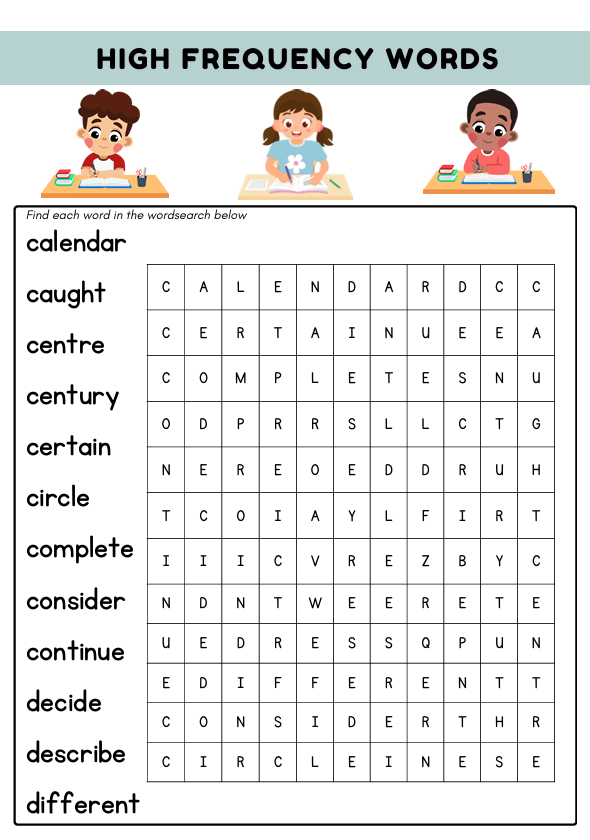 HIGH FREQUENCY WORDS

Find each word in the wordsearch below

calendar
caught
centre
century
certain
circle
complete
consider
continue
decide
describe
different

| C | A | L | E | N | D | A | R | D | C | C |
|---|---|---|---|---|---|---|---|---|---|---|
| C | E | R | T | A | I | N | U | E | E | A |
| C | O | M | P | L | E | T | E | S | N | U |
| O | D | P | R | R | S | L | L | C | T | G |
| N | E | R | E | O | E | D | D | R | U | H |
| T | C | O | I | A | Y | L | F | I | R | T |
| I | I | I | C | V | R | E | Z | B | Y | C |
| N | D | N | T | W | E | E | R | E | T | E |
| U | E | D | R | E | S | S | Q | P | U | N |
| E | D | I | F | F | E | R | E | N | T | T |
| C | O | N | S | I | D | E | R | T | H | R |
| C | I | R | C | L | E | I | N | E | S | E |